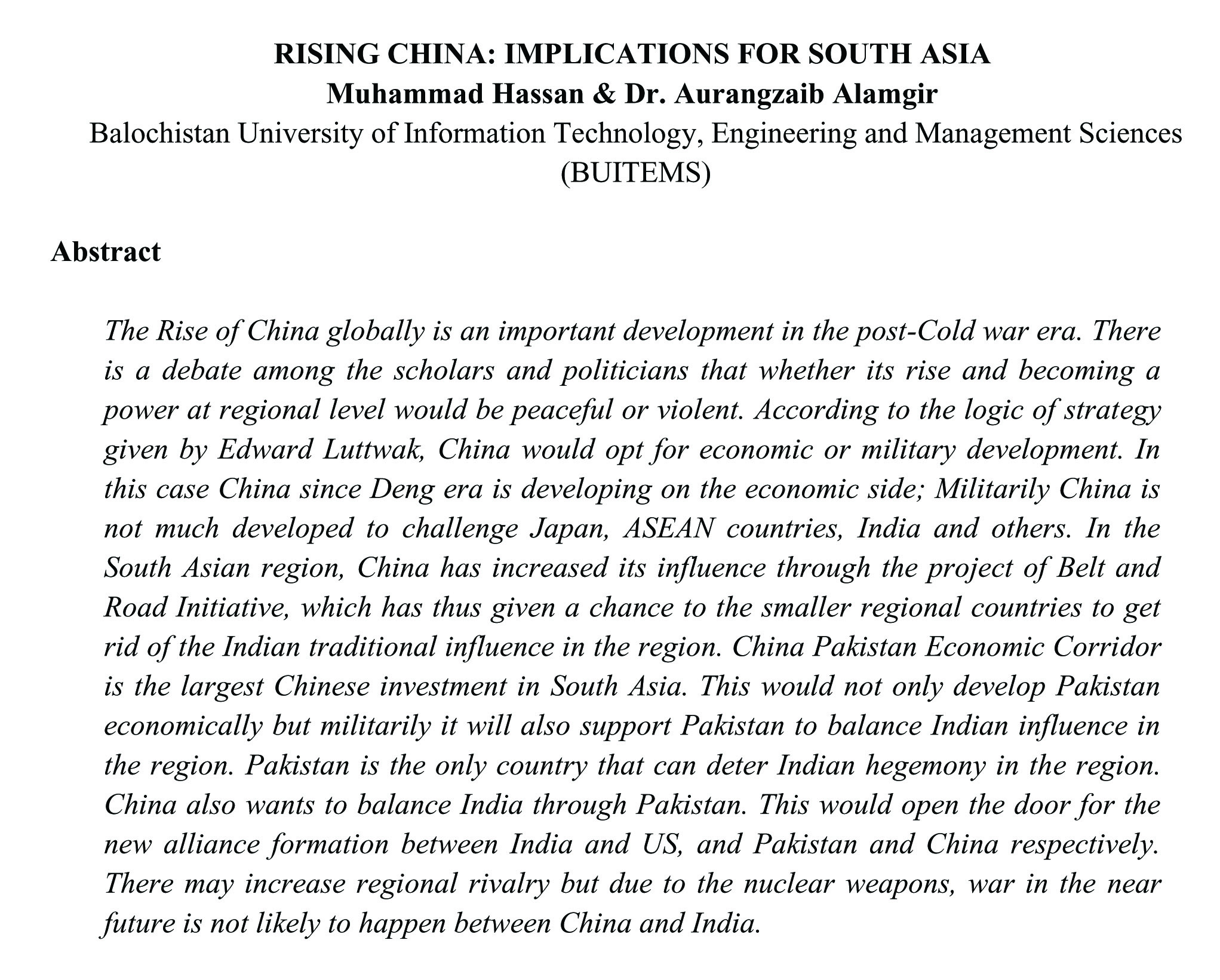 RISING CHINA: IMPLICATIONS FOR SOUTH ASIA
Muhammad Hassan & Dr. Aurangzaib Alamgir
Balochistan University of Information Technology, Engineering and Management Sciences (BUITEMS)

Abstract

The Rise of China globally is an important development in the post-Cold war era. There is a debate among the scholars and politicians that whether its rise and becoming a power at regional level would be peaceful or violent. According to the logic of strategy given by Edward Luttwak, China would opt for economic or military development. In this case China since Deng era is developing on the economic side; Militarily China is not much developed to challenge Japan, ASEAN countries, India and others. In the South Asian region, China has increased its influence through the project of Belt and Road Initiative, which has thus given a chance to the smaller regional countries to get rid of the Indian traditional influence in the region. China Pakistan Economic Corridor is the largest Chinese investment in South Asia. This would not only develop Pakistan economically but militarily it will also support Pakistan to balance Indian influence in the region. Pakistan is the only country that can deter Indian hegemony in the region. China also wants to balance India through Pakistan. This would open the door for the new alliance formation between India and US, and Pakistan and China respectively. There may increase regional rivalry but due to the nuclear weapons, war in the near future is not likely to happen between China and India.